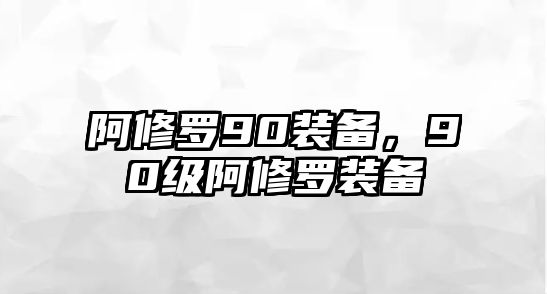 阿修罗90装备，90级阿修罗装备